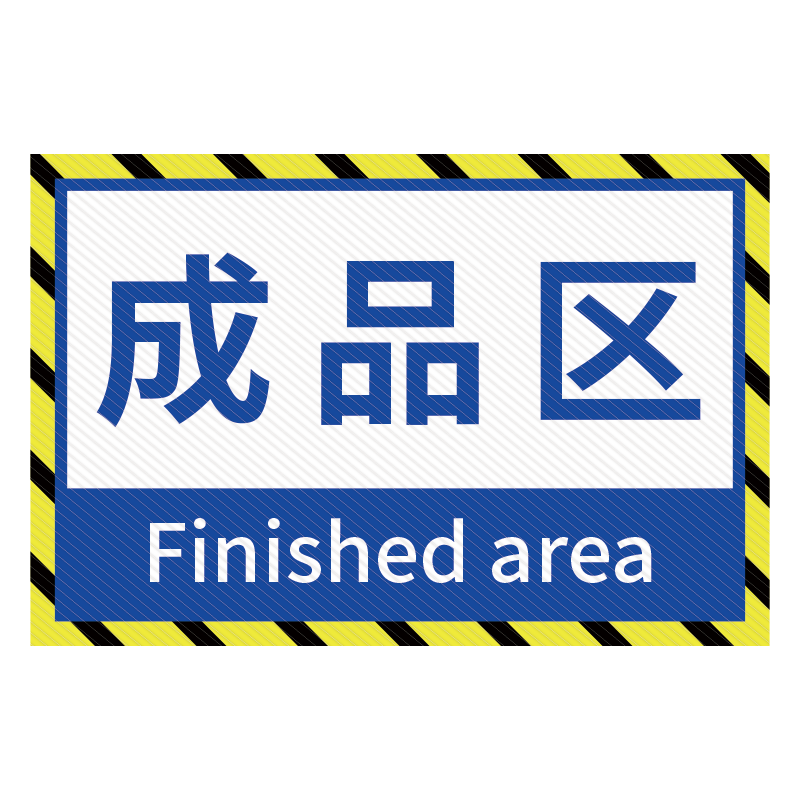 成品区

Finished area